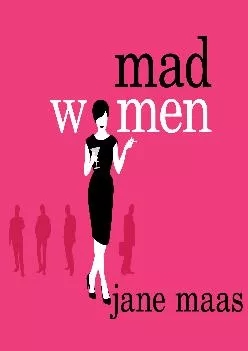 mad
women
jane maas